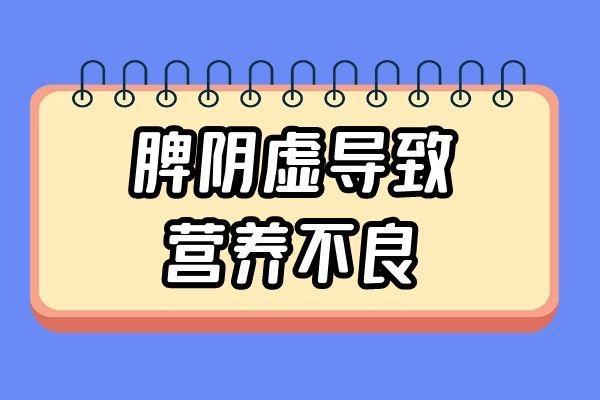 脾阴虚导致
营养不良